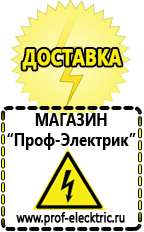 ДОСТАВКА

МАГАЗИН
“Проф-Электрик”

www.prof-electric.ru